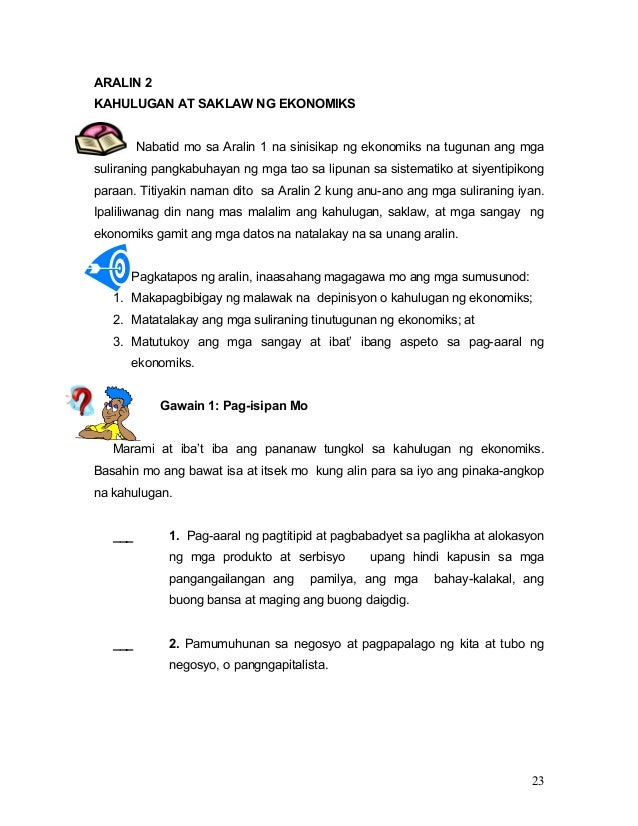 ARALIN 2
KAHULUGAN AT SAKLAW NG EKONOMIKS

Nabatid mo sa Aralin 1 na sinisikap ng ekonomiks na tugunan ang mga suliraning pangkabuhayan ng mga tao sa lipunan sa sistematiko at siyentipikong paraan. Titiyakin naman dito sa Aralin 2 kung anu-ano ang mga suliraning iyan. Ipaliliwanag din nang mas malalim ang kahulugan, saklaw, at mga sangay ng ekonomiks gamit ang mga datos na natalakay na sa unang aralin.

Pagkatapos ng aralin, inaasahang magagawa mo ang mga sumusunod:
1. Makapagbibigay ng malawak na depinisyon o kahulugan ng ekonomiks;
2. Matatalakay ang mga suliraning tinutugunan ng ekonomiks; at
3. Matutukoy ang mga sangay at ibat' ibang aspeto sa pag-aaral ng ekonomiks.

Gawain 1: Pag-isipan Mo

Marami at iba't iba ang pananaw tungkol sa kahulugan ng ekonomiks. Basahin mo ang bawat isa at itsek mo kung alin para sa iyo ang pinaka-angkop na kahulugan.

____ 1. Pag-aaral ng pagtitipid at pagbabadyet sa paglikha at alokasyon ng mga produkto at serbisyo upang hindi kapusin sa mga pangangailangan ang pamilya, ang mga bahay-kalakal, ang buong bansa at maging ang buong daigdig.

____ 2. Pamumuhunan sa negosyo at pagpapalago ng kita at tubo ng negosyo, o pangngapitalista.

23